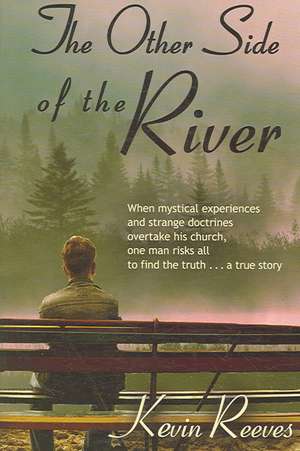 The Other Side of the River

When mystical experiences and strange doctrines overtake his church, one man risks all to find the truth . . . a true story

Kevin Reeves